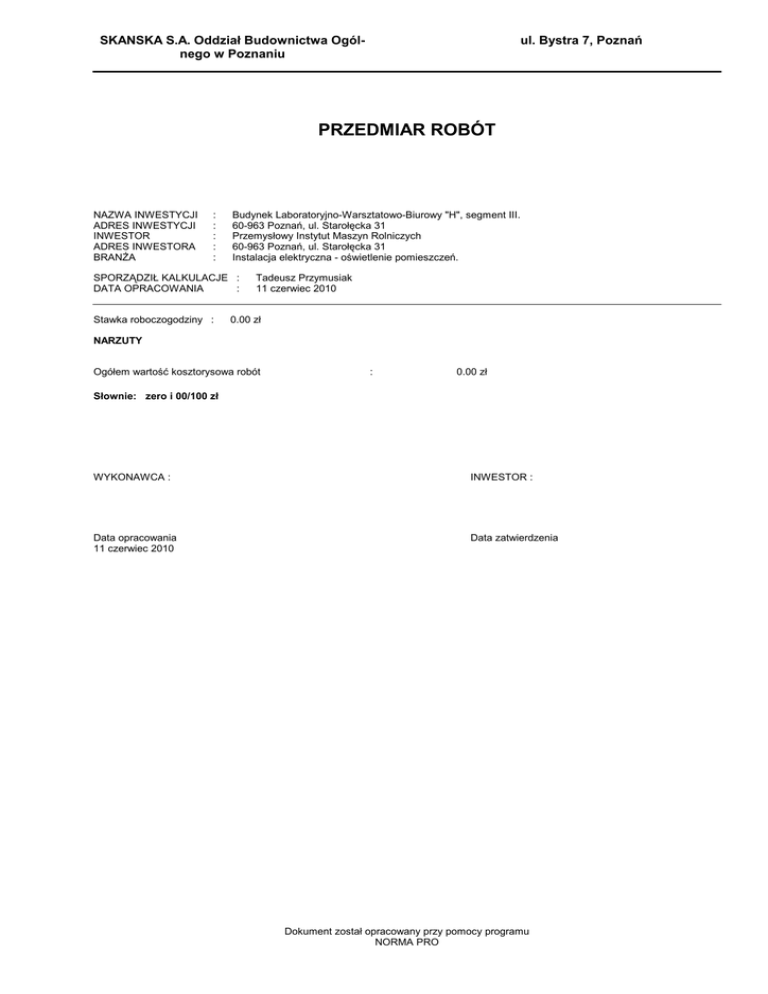 SKANSKA S.A. Oddział Budownictwa Ogólnego w Poznaniu

ul. Bystra 7, Poznań

PRZEDMIAR ROBÓT

NAZWA INWESTYCJI : Budynek Laboratoryjno-Warsztatowo-Biurowy "H", segment III.
ADRES INWESTYCJI : 60-963 Poznań, ul. Starołęcka 31
INWESTOR : Przemysłowy Instytut Maszyn Rolniczych
ADRES INWESTORA : 60-963 Poznań, ul. Starołęcka 31
BRANŻA : Instalacja elektryczna - oświetlenie pomieszczeń.

SPORZĄDZIŁ KALKULACJE : Tadeusz Przymusiak
DATA OPRACOWANIA : 11 czerwiec 2010

Stawka roboczogodziny : 0.00 zł

NARZUTY

Ogółem wartość kosztorysowa robót : 0.00 zł

Słownie: zero i 00/100 zł

WYKONAWCA :

INWESTOR :

Data opracowania
11 czerwiec 2010

Data zatwierdzenia

Dokument został opracowany przy pomocy programu
NORMA PRO